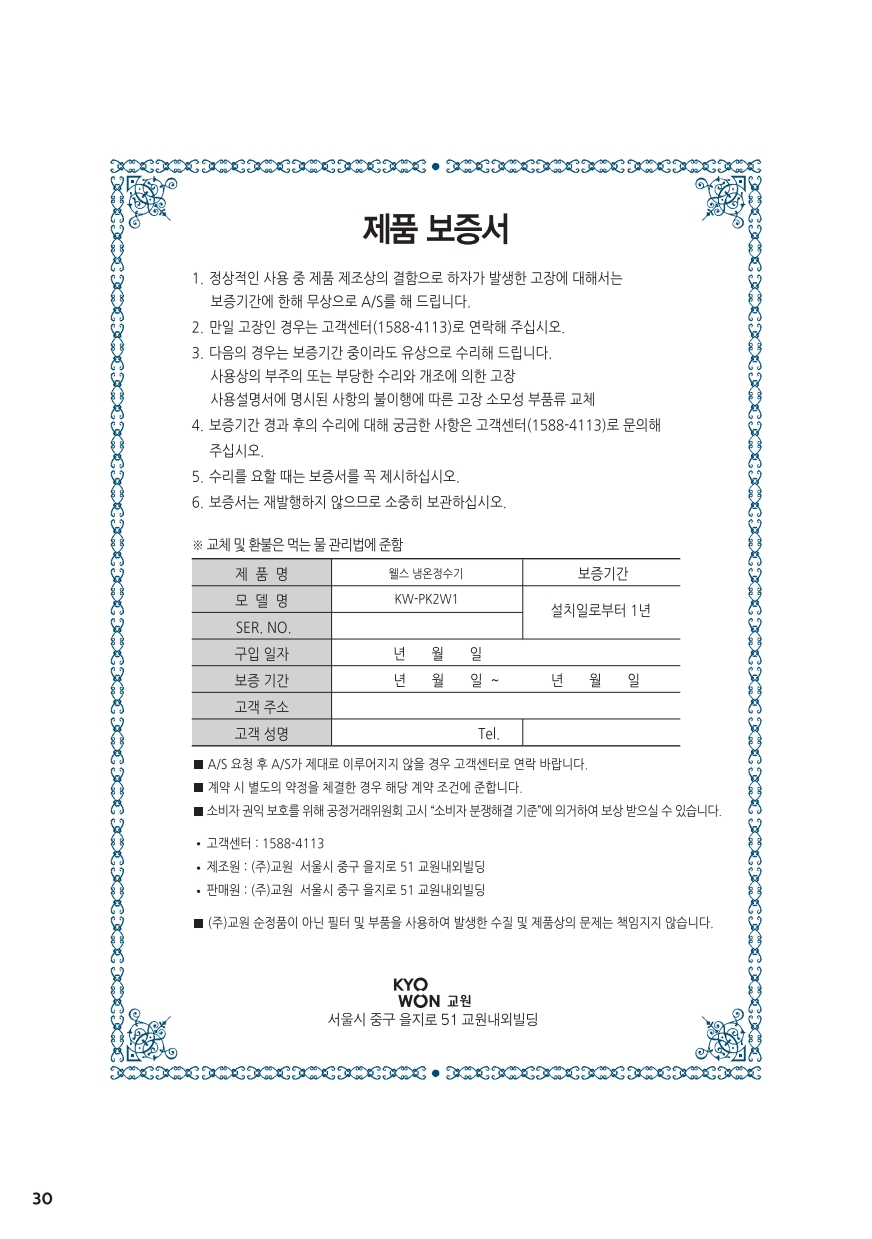 제품 보증서

1. 정상적인 사용 중 제품 제조상의 결함으로 하자가 발생한 고장에 대해서는 보증기간에 한해 무상으로 A/S를 해 드립니다.
2. 만일 고장인 경우는 고객센터(1588-4113)로 연락해 주십시오.
3. 다음의 경우는 보증기간 중이라도 유상으로 수리해 드립니다.
사용상의 부주의 또는 부당한 수리와 개조에 의한 고장
사용설명서에 명시된 사항의 불이행에 따른 고장 소모성 부품류 교체
4. 보증기간 경과 후의 수리에 대해 궁금한 사항은 고객센터(1588-4113)로 문의해 주십시오.
5. 수리를 요할 때는 보증서를 꼭 제시하십시오.
6. 보증서는 재발행하지 않으므로 소중히 보관하십시오.

※ 교체 및 환불은 먹는 물 관리법에 준함

| 제 품 명 | 웰스 냉온정수기 | 보증기간 |
|---|---|---|
| 모 델 명 | KW-PK2W1 | 설치일로부터 1년 |
| SER. NO. | | |
| 구입 일자 | 년 월 일 | |
| 보증 기간 | 년 월 일 ~ | 년 월 일 |
| 고객 주소 | | |
| 고객 성명 | Tel. | |

■ A/S 요청 후 A/S가 제대로 이루어지지 않을 경우 고객센터로 연락 바랍니다.
■ 계약 시 별도의 약정을 체결한 경우 해당 계약 조건에 준합니다.
■ 소비자 권익 보호를 위해 공정거래위원회 고시 "소비자 분쟁해결 기준"에 의거하여 보상 받으실 수 있습니다.

• 고객센터 : 1588-4113
• 제조원 : (주)교원 서울시 중구 을지로 51 교원내외빌딩
• 판매원 : (주)교원 서울시 중구 을지로 51 교원내외빌딩

■ (주)교원 순정품이 아닌 필터 및 부품을 사용하여 발생한 수질 및 제품상의 문제는 책임지지 않습니다.

KYO WON 교원
서울시 중구 을지로 51 교원내외빌딩

30